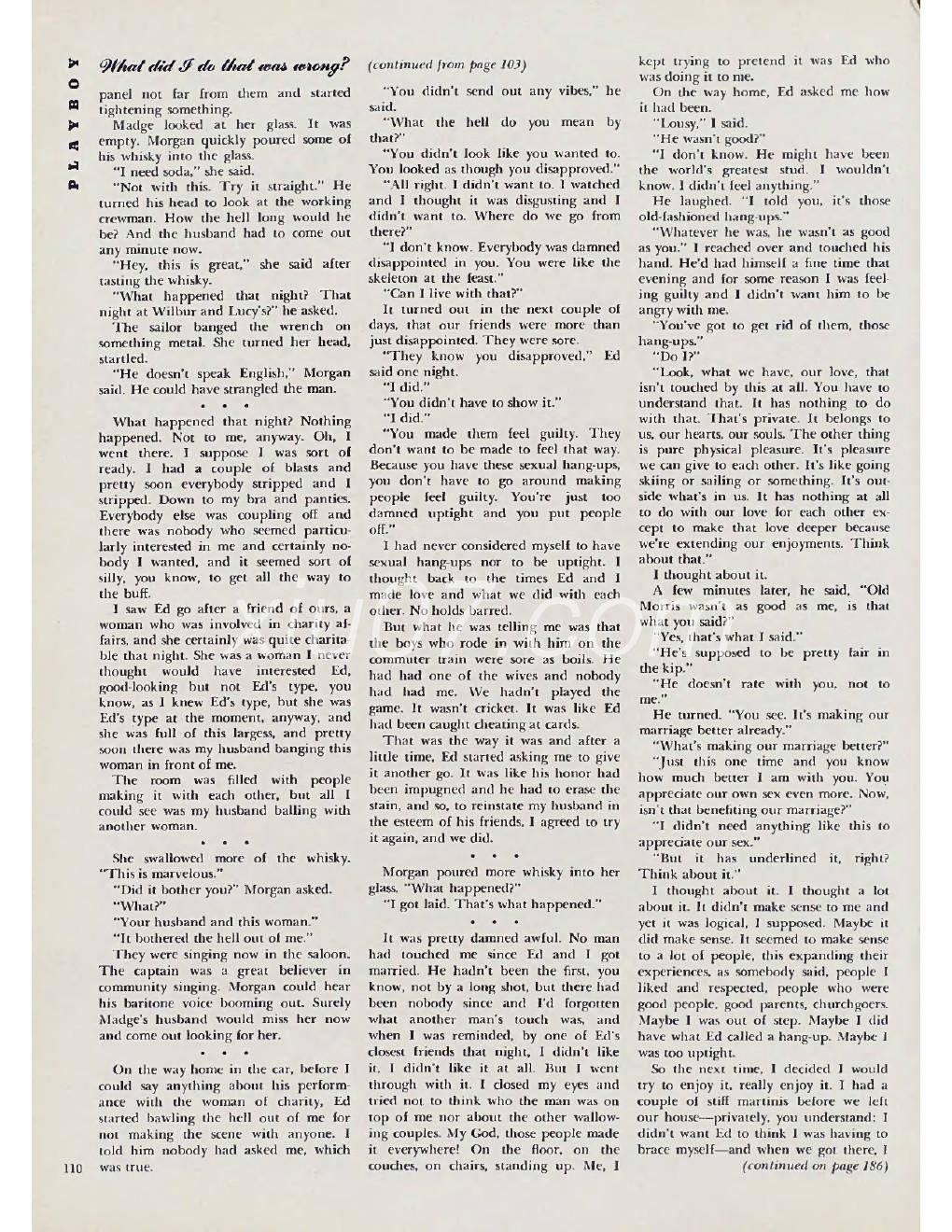 PLAYBOY

What did I do that was wrong? (continued from page 103)

panel not far from them and started tightening something.

Madge looked at her glass. It was empty. Morgan quickly poured some of his whisky into the glass.

"I need soda," she said.

"Not with this. Try it straight." He turned his head to look at the working crewman. How the hell long would he be? And the husband had to come out any minute now.

"Hey, this is great," she said after tasting the whisky.

"What happened that night? That night at Wilbur and Lucy's?" he asked.

The sailor banged the wrench on something metal. She turned her head, startled.

"He doesn't speak English," Morgan said. He could have strangled the man.

• • •

What happened that night? Nothing happened. Not to me, anyway. Oh, I went there. I suppose I was sort of ready. I had a couple of blasts and pretty soon everybody stripped and I stripped. Down to my bra and panties. Everybody else was coupling off and there was nobody who seemed particularly interested in me and certainly nobody I wanted, and it seemed sort of silly, you know, to get all the way to the buff.

I saw Ed go after a friend of ours, a woman who was involved in charity affairs, and she certainly was quite charitable that night. She was a woman I never thought would have interested Ed, good-looking but not Ed's type, you know, as I knew Ed's type, but she was Ed's type at the moment, anyway, and she was full of this largess, and pretty soon there was my husband banging this woman in front of me.

The room was filled with people making it with each other, but all I could see was my husband balling with another woman.

• • •

She swallowed more of the whisky. "This is marvelous."

"Did it bother you?" Morgan asked.

"What?"

"Your husband and this woman."

"It bothered the hell out of me."

They were singing now in the saloon. The captain was a great believer in community singing. Morgan could hear his baritone voice booming out. Surely Madge's husband would miss her now and come out looking for her.

• • •

On the way home in the car, before I could say anything about his performance with the woman of charity, Ed started bawling the hell out of me for not making the scene with anyone. I told him nobody had asked me, which was true.

"You didn't send out any vibes," he said.

"What the hell do you mean by that?"

"You didn't look like you wanted to. You looked as though you disapproved."

"All right. I didn't want to. I watched and I thought it was disgusting and I didn't want to. Where do we go from there?"

"I don't know. Everybody was damned disappointed in you. You were like the skeleton at the feast."

"Can I live with that?"

It turned out in the next couple of days, that our friends were more than just disappointed. They were sore.

"They know you disapproved," Ed said one night.

"I did."

"You didn't have to show it."

"I did."

"You made them feel guilty. They don't want to be made to feel that way. Because you have these sexual hang-ups, you don't have to go around making people feel guilty. You're just too damned uptight and you put people off."

I had never considered myself to have sexual hang-ups nor to be uptight. I thought back to the times Ed and I made love and what we did with each other. No holds barred.

But what he was telling me was that the boys who rode in with him on the commuter train were sore as boils. He had had one of the wives and nobody had had me. We hadn't played the game. It wasn't cricket. It was like Ed had been caught cheating at cards.

That was the way it was and after a little time, Ed started asking me to give it another go. It was like his honor had been impugned and he had to erase the stain, and so, to reinstate my husband in the esteem of his friends, I agreed to try it again, and we did.

• • •

Morgan poured more whisky into her glass. "What happened?"

"I got laid. That's what happened."

• • •

It was pretty damned awful. No man had touched me since Ed and I got married. He hadn't been the first, you know, not by a long shot, but there had been nobody since and I'd forgotten what another man's touch was, and when I was reminded, by one of Ed's closest friends that night, I didn't like it. I didn't like it at all. But I went through with it. I closed my eyes and tried not to think who the man was on top of me nor about the other wallowing couples. My God, those people made it everywhere! On the floor, on the couches, on chairs, standing up. Me, I kept trying to pretend it was Ed who was doing it to me.

On the way home, Ed asked me how it had been.

"Lousy," I said.

"He wasn't good?"

"I don't know. He might have been the world's greatest stud. I wouldn't know. I didn't feel anything."

He laughed. "I told you, it's those old-fashioned hang-ups."

"Whatever he was, he wasn't as good as you." I reached over and touched his hand. He'd had himself a fine time that evening and for some reason I was feeling guilty and I didn't want him to be angry with me.

"You've got to get rid of them, those hang-ups."

"Do I?"

"Look, what we have, our love, that isn't touched by this at all. You have to understand that. It has nothing to do with that. That's private. It belongs to us, our hearts, our souls. The other thing is pure physical pleasure. It's pleasure we can give to each other. It's like going skiing or sailing or something. It's outside what's in us. It has nothing at all to do with our love for each other except to make that love deeper because we're extending our enjoyments. Think about that."

I thought about it.

A few minutes later, he said, "Old Morris wasn't as good as me, is that what you said?"

"Yes, that's what I said."

"He's supposed to be pretty fair in the kip."

"He doesn't rate with you, not to me."

He turned. "You see. It's making our marriage better already."

"What's making our marriage better?"

"Just this one time and you know how much better I am with you. You appreciate our own sex even more. Now, isn't that benefiting our marriage?"

"I didn't need anything like this to appreciate our sex."

"But it has underlined it, right? Think about it."

I thought about it. I thought a lot about it. It didn't make sense to me and yet it was logical, I supposed. Maybe it did make sense. It seemed to make sense to a lot of people, this expanding their experiences, as somebody said, people I liked and respected, people who were good people, good parents, churchgoers. Maybe I was out of step. Maybe I did have what Ed called a hang-up. Maybe I was too uptight.

So the next time, I decided I would try to enjoy it, really enjoy it. I had a couple of stiff martinis before we left our house—privately, you understand; I didn't want Ed to think I was having to brace myself—and when we got there, I

(continued on page 186)

110